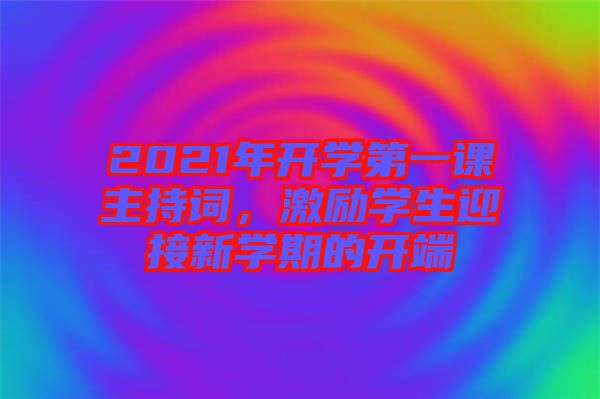 2021年开学第一课主持词，激励学生迎接新学期的开端